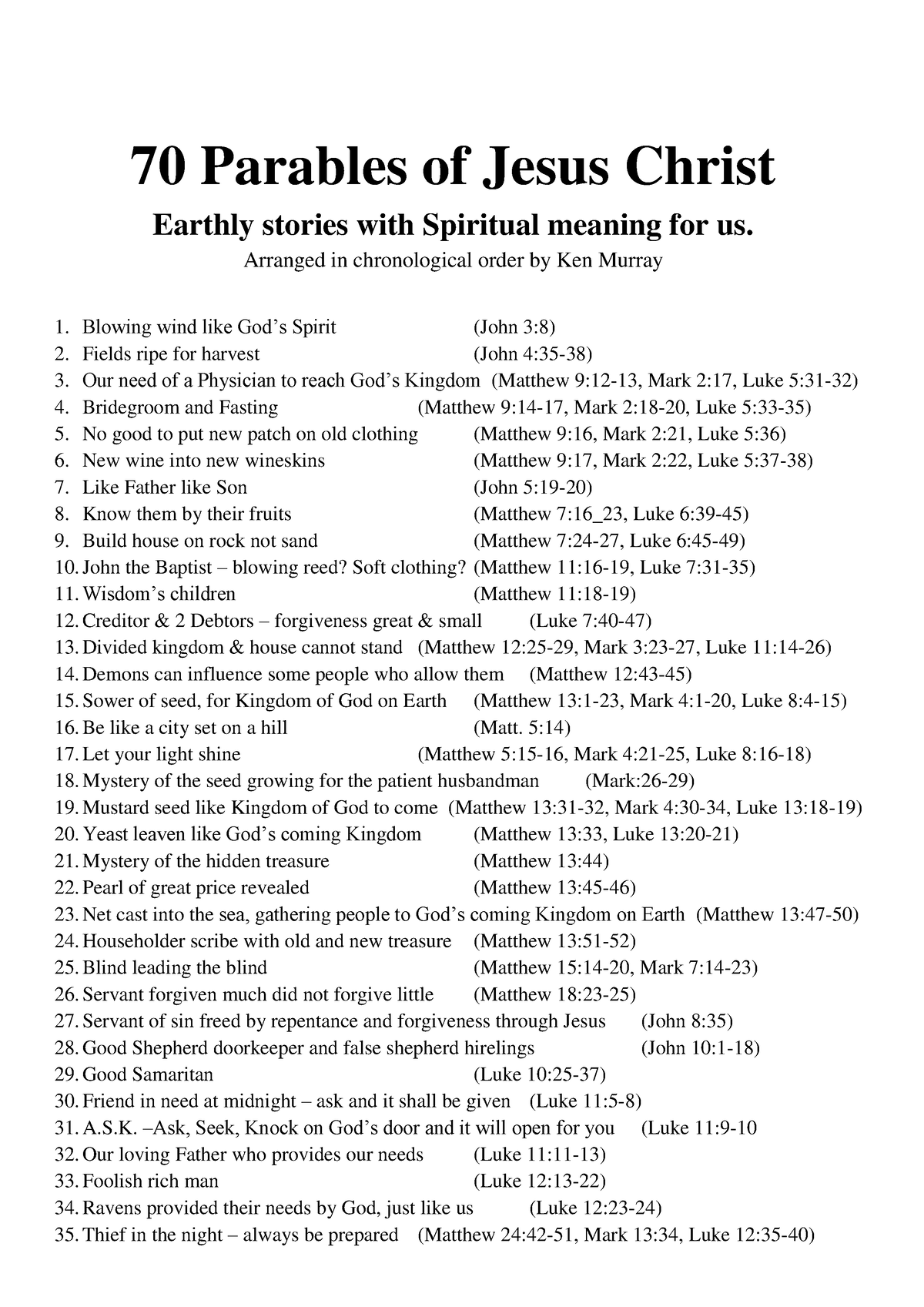 70 Parables of Jesus Christ

Earthly stories with Spiritual meaning for us.

Arranged in chronological order by Ken Murray

1. Blowing wind like God’s Spirit (John 3:8)
2. Fields ripe for harvest (John 4:35-38)
3. Our need of a Physician to reach God’s Kingdom (Matthew 9:12-13, Mark 2:17, Luke 5:31-32)
4. Bridegroom and Fasting (Matthew 9:14-17, Mark 2:18-20, Luke 5:33-35)
5. No good to put new patch on old clothing (Matthew 9:16, Mark 2:21, Luke 5:36)
6. New wine into new wineskins (Matthew 9:17, Mark 2:22, Luke 5:37-38)
7. Like Father like Son (John 5:19-20)
8. Know them by their fruits (Matthew 7:16_23, Luke 6:39-45)
9. Build house on rock not sand (Matthew 7:24-27, Luke 6:45-49)
10. John the Baptist – blowing reed? Soft clothing? (Matthew 11:16-19, Luke 7:31-35)
11. Wisdom’s children (Matthew 11:18-19)
12. Creditor & 2 Debtors – forgiveness great & small (Luke 7:40-47)
13. Divided kingdom & house cannot stand (Matthew 12:25-29, Mark 3:23-27, Luke 11:14-26)
14. Demons can influence some people who allow them (Matthew 12:43-45)
15. Sower of seed, for Kingdom of God on Earth (Matthew 13:1-23, Mark 4:1-20, Luke 8:4-15)
16. Be like a city set on a hill (Matt. 5:14)
17. Let your light shine (Matthew 5:15-16, Mark 4:21-25, Luke 8:16-18)
18. Mystery of the seed growing for the patient husbandman (Mark:26-29)
19. Mustard seed like Kingdom of God to come (Matthew 13:31-32, Mark 4:30-34, Luke 13:18-19)
20. Yeast leaven like God’s coming Kingdom (Matthew 13:33, Luke 13:20-21)
21. Mystery of the hidden treasure (Matthew 13:44)
22. Pearl of great price revealed (Matthew 13:45-46)
23. Net cast into the sea, gathering people to God’s coming Kingdom on Earth (Matthew 13:47-50)
24. Householder scribe with old and new treasure (Matthew 13:51-52)
25. Blind leading the blind (Matthew 15:14-20, Mark 7:14-23)
26. Servant forgiven much did not forgive little (Matthew 18:23-25)
27. Servant of sin freed by repentance and forgiveness through Jesus (John 8:35)
28. Good Shepherd doorkeeper and false shepherd hirelings (John 10:1-18)
29. Good Samaritan (Luke 10:25-37)
30. Friend in need at midnight – ask and it shall be given (Luke 11:5-8)
31. A.S.K. –Ask, Seek, Knock on God’s door and it will open for you (Luke 11:9-10
32. Our loving Father who provides our needs (Luke 11:11-13)
33. Foolish rich man (Luke 12:13-22)
34. Ravens provided their needs by God, just like us (Luke 12:23-24)
35. Thief in the night – always be prepared (Matthew 24:42-51, Mark 13:34, Luke 12:35-40)